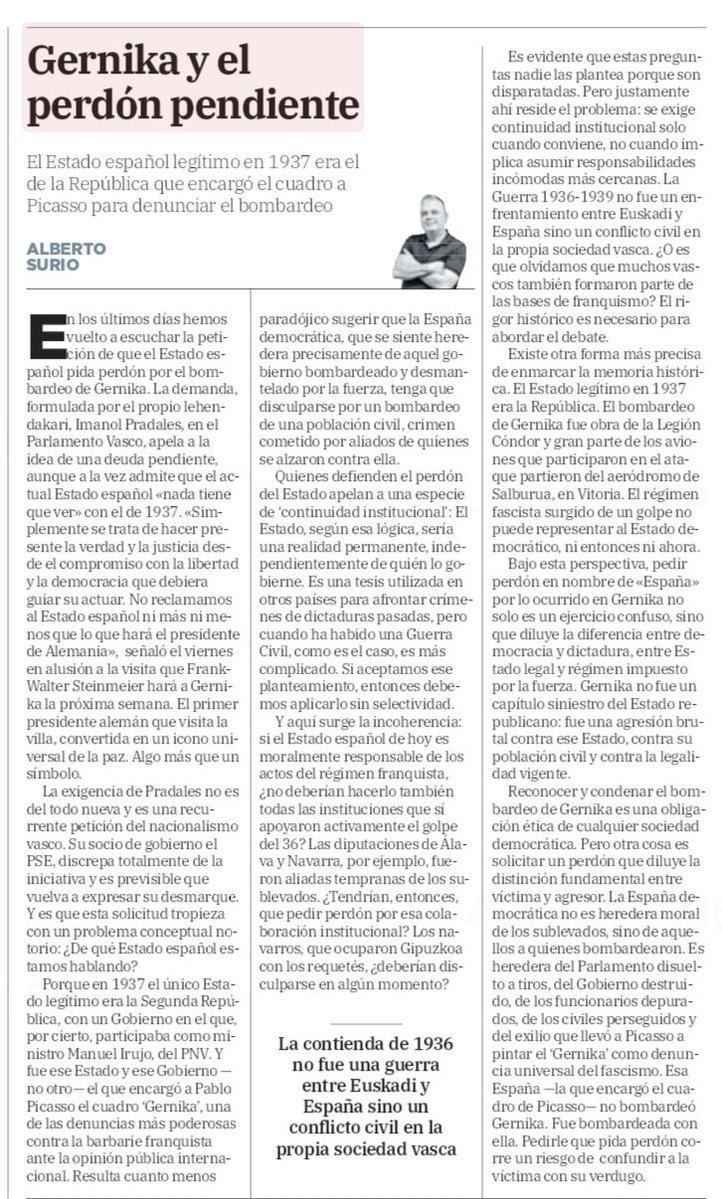 Gernika y el perdón pendiente

El Estado español legítimo en 1937 era el de la República que encargó el cuadro a Picasso para denunciar el bombardeo

ALBERTO SURIO

En los últimos días hemos vuelto a escuchar la petición de que el Estado español pida perdón por el bombardeo de Gernika. La demanda, formulada por el propio lehendakari, Imanol Pradales, en el Parlamento Vasco, apela a la idea de una deuda pendiente, aunque a la vez admite que el actual Estado español «nada tiene que ver» con el de 1937. «Simplemente se trata de hacer presente la verdad y la justicia desde el compromiso con la libertad y la democracia que debiera guiar su actuar. No reclamamos al Estado español ni más ni menos que lo que hará el presidente de Alemania», señaló el viernes en alusión a la visita que Frank-Walter Steinmeier hará a Gernika la próxima semana. El primer presidente alemán que visita la villa, convertida en un icono universal de la paz. Algo más que un símbolo.

La exigencia de Pradales no es del todo nueva y es una recurrente petición del nacionalismo vasco. Su socio de gobierno el PSE, discrepa totalmente de la iniciativa y es previsible que vuelva a expresar su desmarque. Y es que esta solicitud tropieza con un problema conceptual notorio: ¿De qué Estado español estamos hablando?

Porque en 1937 el único Estado legítimo era la Segunda República, con un Gobierno en el que, por cierto, participaba como ministro Manuel Irujo, del PNV. Y fue ese Estado y ese Gobierno —no otro— el que encargó a Pablo Picasso el cuadro 'Gernika', una de las denuncias más poderosas contra la barbarie franquista ante la opinión pública internacional. Resulta cuanto menos paradójico sugerir que la España democrática, que se siente heredera precisamente de aquel gobierno bombardeado y desmantelado por la fuerza, tenga que disculparse por un bombardeo de una población civil, crimen cometido por aliados de quienes se alzaron contra ella.

Quienes defienden el perdón del Estado apelan a una especie de 'continuidad institucional': El Estado, según esa lógica, sería una realidad permanente, independientemente de quién lo gobierne. Es una tesis utilizada en otros países para afrontar crímenes de dictaduras pasadas, pero cuando ha habido una Guerra Civil, como es el caso, es más complicado. Si aceptamos ese planteamiento, entonces debemos aplicarlo sin selectividad.

Y aquí surge la incoherencia: si el Estado español de hoy es moralmente responsable de los actos del régimen franquista, ¿no deberían hacerlo también todas las instituciones que sí apoyaron activamente el golpe del 36? Las diputaciones de Álava y Navarra, por ejemplo, fueron aliadas tempranas de los sublevados. ¿Tendrían, entonces, que pedir perdón por esa colaboración institucional? Los navarros, que ocuparon Gipuzkoa con los requetés, ¿deberían disculparse en algún momento?

La contienda de 1936 no fue una guerra entre Euskadi y España sino un conflicto civil en la propia sociedad vasca

Es evidente que estas preguntas nadie las plantea porque son disparatadas. Pero justamente ahí reside el problema: se exige continuidad institucional solo cuando conviene, no cuando implica asumir responsabilidades incómodas más cercanas. La Guerra 1936-1939 no fue un enfrentamiento entre Euskadi y España sino un conflicto civil en la propia sociedad vasca. ¿O es que olvidamos que muchos vascos también formaron parte de las bases de franquismo? El rigor histórico es necesario para abordar el debate.

Existe otra forma más precisa de enmarcar la memoria histórica. El Estado legítimo en 1937 era la República. El bombardeo de Gernika fue obra de la Legión Cóndor y gran parte de los aviones que participaron en el ataque partieron del aeródromo de Salburua, en Vitoria. El régimen fascista surgido de un golpe no puede representar al Estado democrático, ni entonces ni ahora.

Bajo esta perspectiva, pedir perdón en nombre de «España» por lo ocurrido en Gernika no solo es un ejercicio confuso, sino que diluye la diferencia entre democracia y dictadura, entre Estado legal y régimen impuesto por la fuerza. Gernika no fue un capítulo siniestro del Estado republicano: fue una agresión brutal contra ese Estado, contra su población civil y contra la legalidad vigente.

Reconocer y condenar el bombardeo de Gernika es una obligación ética de cualquier sociedad democrática. Pero otra cosa es solicitar un perdón que diluye la distinción fundamental entre víctima y agresor. La España democrática no es heredera moral de los sublevados, sino de aquellos a quienes bombardearon. Es heredera del Parlamento disuelto a tiros, del Gobierno destruido, de los funcionarios depurados, de los civiles perseguidos y del exilio que llevó a Picasso a pintar el 'Gernika' como denuncia universal del fascismo. Esa España —la que encargó el cuadro de Picasso— no bombardeó Gernika. Fue bombardeada con ella. Pedirle que pida perdón corre un riesgo de confundir a la víctima con su verdugo.